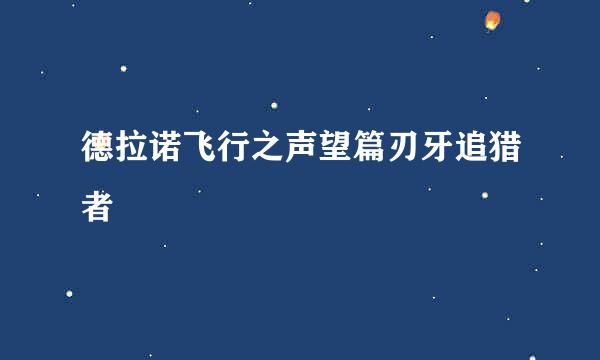 德拉诺飞行之声望篇刃牙追猎者